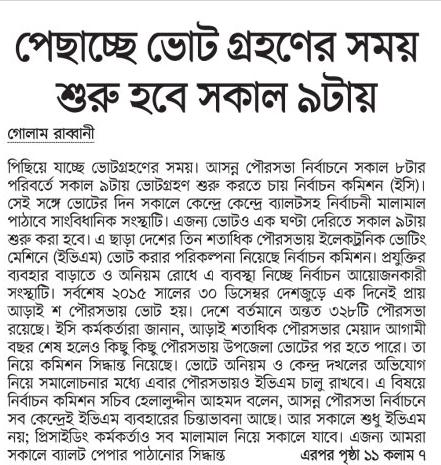 পেছাচ্ছে ভোট গ্রহণের সময় শুরু হবে সকাল ৯টায়

গোলাম রাব্বানী

পিছিয়ে যাচ্ছে ভোটগ্রহণের সময়। আসন্ন পৌরসভা নির্বাচনে সকাল ৮টার পরিবর্তে সকাল ৯টায় ভোটগ্রহণ শুরু করতে চায় নির্বাচন কমিশন (ইসি)। সেই সঙ্গে ভোটের দিন সকালে কেন্দ্রে কেন্দ্রে ব্যালটসহ নির্বাচনী মালামাল পাঠাবে সাংবিধানিক সংস্থাটি। এজন্য ভোটও এক ঘণ্টা দেরিতে সকাল ৯টায় শুরু করা হবে। এ ছাড়া দেশের তিন শতাধিক পৌরসভায় ইলেকট্রনিক ভোটিং মেশিনে (ইভিএম) ভোট করার পরিকল্পনা নিয়েছে নির্বাচন কমিশন। প্রযুক্তির ব্যবহার বাড়াতে ও অনিয়ম রোধে এ ব্যবস্থা নিচ্ছে নির্বাচন আয়োজনকারী সংস্থাটি। সর্বশেষ ২০১৫ সালের ৩০ ডিসেম্বর দেশজুড়ে এক দিনেই প্রায় আড়াই শ পৌরসভায় ভোট হয়। দেশে বর্তমানে অন্তত ৩২৮টি পৌরসভা রয়েছে। ইসি কর্মকর্তারা জানান, আড়াই শতাধিক পৌরসভার মেয়াদ আগামী বছর শেষ হলেও কিছু কিছু পৌরসভায় উপজেলা ভোটের পর হতে পারে। তা নিয়ে কমিশন সিদ্ধান্ত নিয়েছে। ভোটে অনিয়ম ও কেন্দ্র দখলের অভিযোগ নিয়ে সমালোচনার মধ্যে এবার পৌরসভায়ও ইভিএম চালু রাখবে। এ বিষয়ে নির্বাচন কমিশন সচিব হেলালুদ্দীন আহমদ বলেন, আসন্ন পৌরসভা নির্বাচনে সব কেন্দ্রেই ইভিএম ব্যবহারের চিন্তাভাবনা আছে। আর সকালে শুধু ইভিএম নয়; প্রিসাইডিং কর্মকর্তাও সব মালামাল নিয়ে সকালে যাবে। এজন্য আমরা সকালে ব্যালট পেপার পাঠানোর সিদ্ধান্ত

এরপর পৃষ্ঠা ১১ কলাম ৭